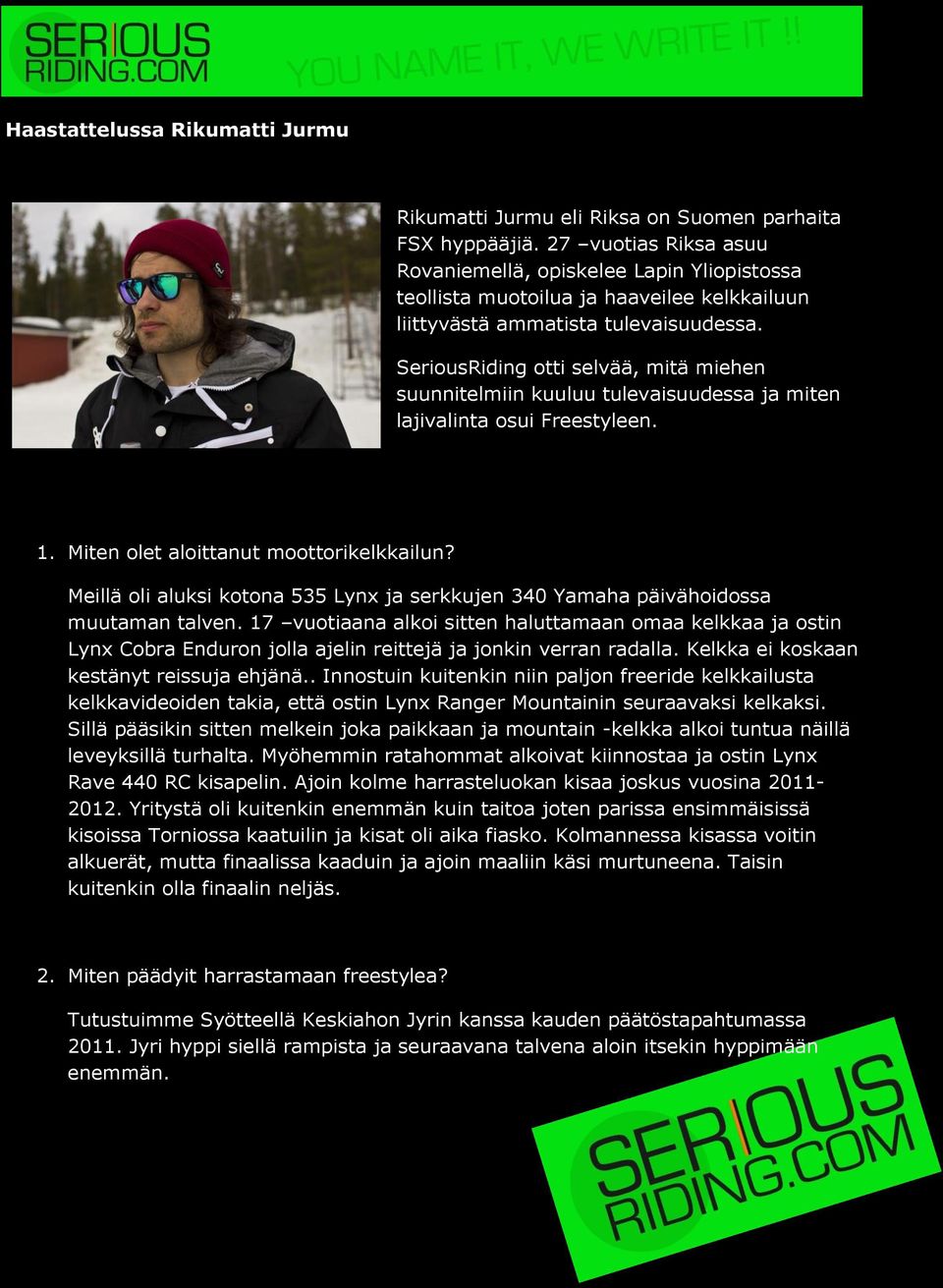 SERIOUS RIDING.COM

YOU NAME IT, WE WRITE IT !!

Haastattelussa Rikumatti Jurmu

Rikumatti Jurmu eli Riksa on Suomen parhaita FSX hyppääjiä. 27 –vuotias Riksa asuu Rovaniemellä, opiskelee Lapin Yliopistossa teollista muotoilua ja haaveilee kelkkailuun liittyvästä ammatista tulevaisuudessa.

SeriousRiding otti selvää, mitä miehen suunnitelmiin kuuluu tulevaisuudessa ja miten lajivalinta osui Freestyleen.

1. Miten olet aloittanut moottorikelkkailun?

Meillä oli aluksi kotona 535 Lynx ja serkkujen 340 Yamaha päivähoidossa muutaman talven. 17 –vuotiaana alkoi sitten haluttamaan omaa kelkkaa ja ostin Lynx Cobra Enduron jolla ajelin reittejä ja jonkin verran radalla. Kelkka ei koskaan kestänyt reissuja ehjänä.. Innostuin kuitenkin niin paljon freeride kelkkailusta kelkkavideoiden takia, että ostin Lynx Ranger Mountainin seuraavaksi kelkaksi. Sillä pääsikin sitten melkein joka paikkaan ja mountain -kelkka alkoi tuntua näillä leveyksillä turhalta. Myöhemmin ratahommat alkoivat kiinnostaa ja ostin Lynx Rave 440 RC kisapelin. Ajoin kolme harrasteluokan kisaa joskus vuosina 2011-2012. Yritystä oli kuitenkin enemmän kuin taitoa joten parissa ensimmäisissä kisoissa Torniossa kaatuilin ja kisat oli aika fiasko. Kolmannessa kisassa voitin alkuerät, mutta finaalissa kaaduin ja ajoin maaliin käsi murtuneena. Taisin kuitenkin olla finaalin neljäs.

2. Miten päädyit harrastamaan freestylea?

Tutustuimme Syötteellä Keskiahon Jyrin kanssa kauden päätöstapahtumassa 2011. Jyri hyppi siellä rampista ja seuraavana talvena aloin itsekin hyppimään enemmän.

SERIOUS RIDING.COM